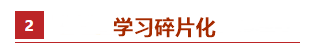 2

学习碎片化